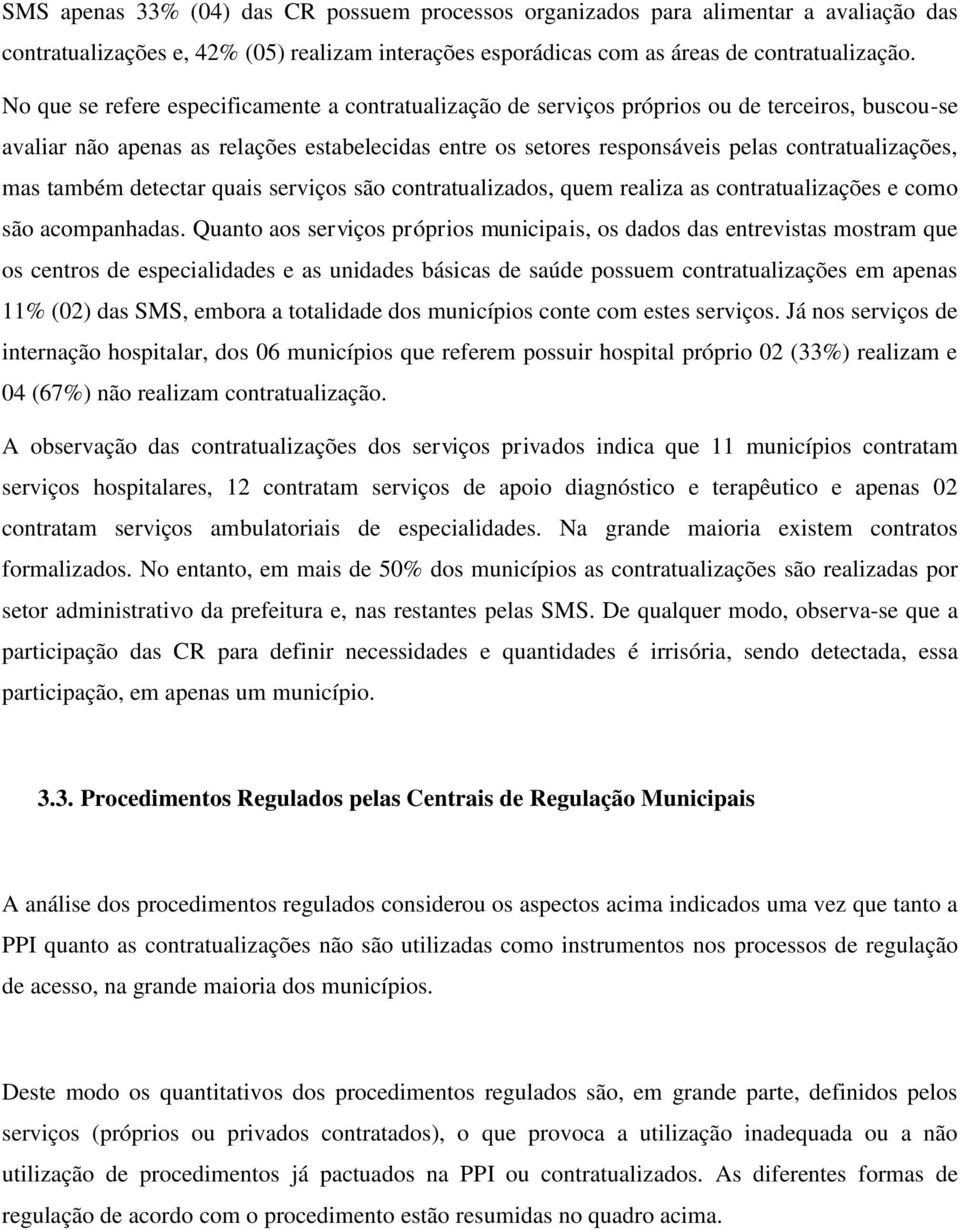 SMS apenas 33% (04) das CR possuem processos organizados para alimentar a avaliação das contratualizações e, 42% (05) realizam interações esporádicas com as áreas de contratualização.

No que se refere especificamente a contratualização de serviços próprios ou de terceiros, buscou-se avaliar não apenas as relações estabelecidas entre os setores responsáveis pelas contratualizações, mas também detectar quais serviços são contratualizados, quem realiza as contratualizações e como são acompanhadas. Quanto aos serviços próprios municipais, os dados das entrevistas mostram que os centros de especialidades e as unidades básicas de saúde possuem contratualizações em apenas 11% (02) das SMS, embora a totalidade dos municípios conte com estes serviços. Já nos serviços de internação hospitalar, dos 06 municípios que referem possuir hospital próprio 02 (33%) realizam e 04 (67%) não realizam contratualização.

A observação das contratualizações dos serviços privados indica que 11 municípios contratam serviços hospitalares, 12 contratam serviços de apoio diagnóstico e terapêutico e apenas 02 contratam serviços ambulatoriais de especialidades. Na grande maioria existem contratos formalizados. No entanto, em mais de 50% dos municípios as contratualizações são realizadas por setor administrativo da prefeitura e, nas restantes pelas SMS. De qualquer modo, observa-se que a participação das CR para definir necessidades e quantidades é irrisória, sendo detectada, essa participação, em apenas um município.

3.3. Procedimentos Regulados pelas Centrais de Regulação Municipais

A análise dos procedimentos regulados considerou os aspectos acima indicados uma vez que tanto a PPI quanto as contratualizações não são utilizadas como instrumentos nos processos de regulação de acesso, na grande maioria dos municípios.

Deste modo os quantitativos dos procedimentos regulados são, em grande parte, definidos pelos serviços (próprios ou privados contratados), o que provoca a utilização inadequada ou a não utilização de procedimentos já pactuados na PPI ou contratualizados. As diferentes formas de regulação de acordo com o procedimento estão resumidas no quadro acima.